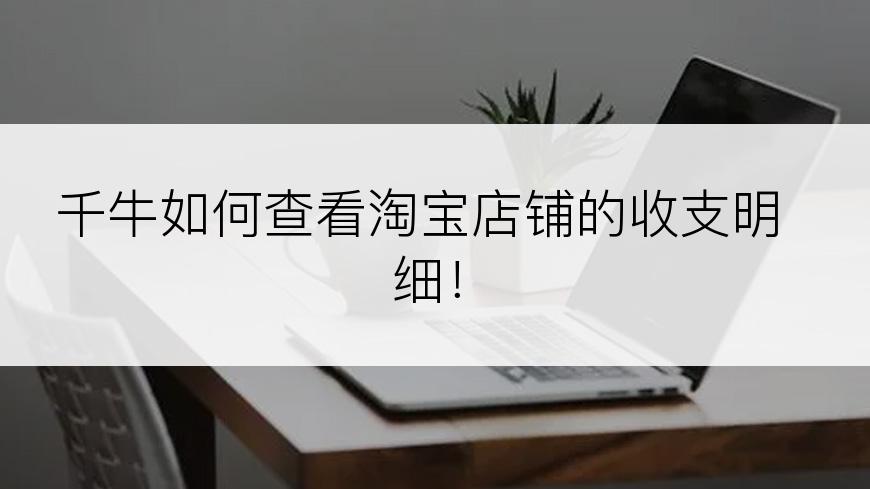 千牛如何查看淘宝店铺的收支明细！